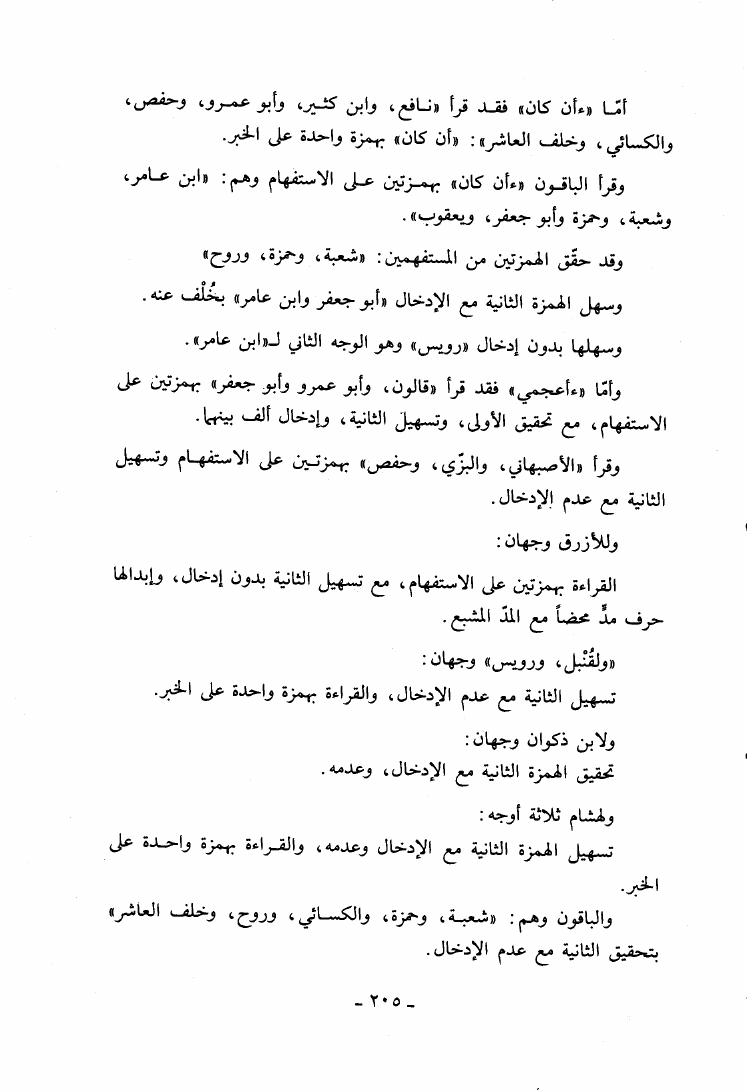 أمّا «ءأن كان» فقد قرأ «نافع، وابن كثير، وأبو عمرو، وحفص، والكسائي، وخلف العاشر»: «أن كان» بهمزة واحدة على الخبر.

وقرأ الباقون «ءأن كان» بهمزتين على الاستفهام وهم: «ابن عامر، وشعبة، وحمزة وأبو جعفر، ويعقوب».

وقد حقّق الهمزتين من المستفهمين: «شعبة، وحمزة، وروح»

وسهل الهمزة الثانية مع الإدخال «أبو جعفر وابن عامر» بخُلْف عنه.

وسهلها بدون إدخال «رويس» وهو الوجه الثاني لـ«ابن عامر».

وأمّا «ءأعجمي» فقد قرأ «قالون، وأبو عمرو وأبو جعفر» بهمزتين على الاستفهام، مع تحقيق الأولى، وتسهيل الثانية، وإدخال ألف بينهما.

وقرأ «الأصبهاني، والبزّي، وحفص» بهمزتين على الاستفهام وتسهيل الثانية مع عدم الإدخال.

وللأزرق وجهان:

القراءة بهمزتين على الاستفهام، مع تسهيل الثانية بدون إدخال، وإبدالها حرف مدٍّ محضاً مع المدّ المشبع.

«ولقُنْبل، ورويس» وجهان:
تسهيل الثانية مع عدم الإدخال، والقراءة بهمزة واحدة على الخبر.

ولابن ذكوان وجهان:
تحقيق الهمزة الثانية مع الإدخال، وعدمه.

ولهشام ثلاثة أوجه:
تسهيل الهمزة الثانية مع الإدخال وعدمه، والقراءة بهمزة واحدة على الخبر.

والباقون وهم: «شعبة، وحمزة، والكسائي، وروح، وخلف العاشر» بتحقيق الثانية مع عدم الإدخال.

- ٢٠٥ -